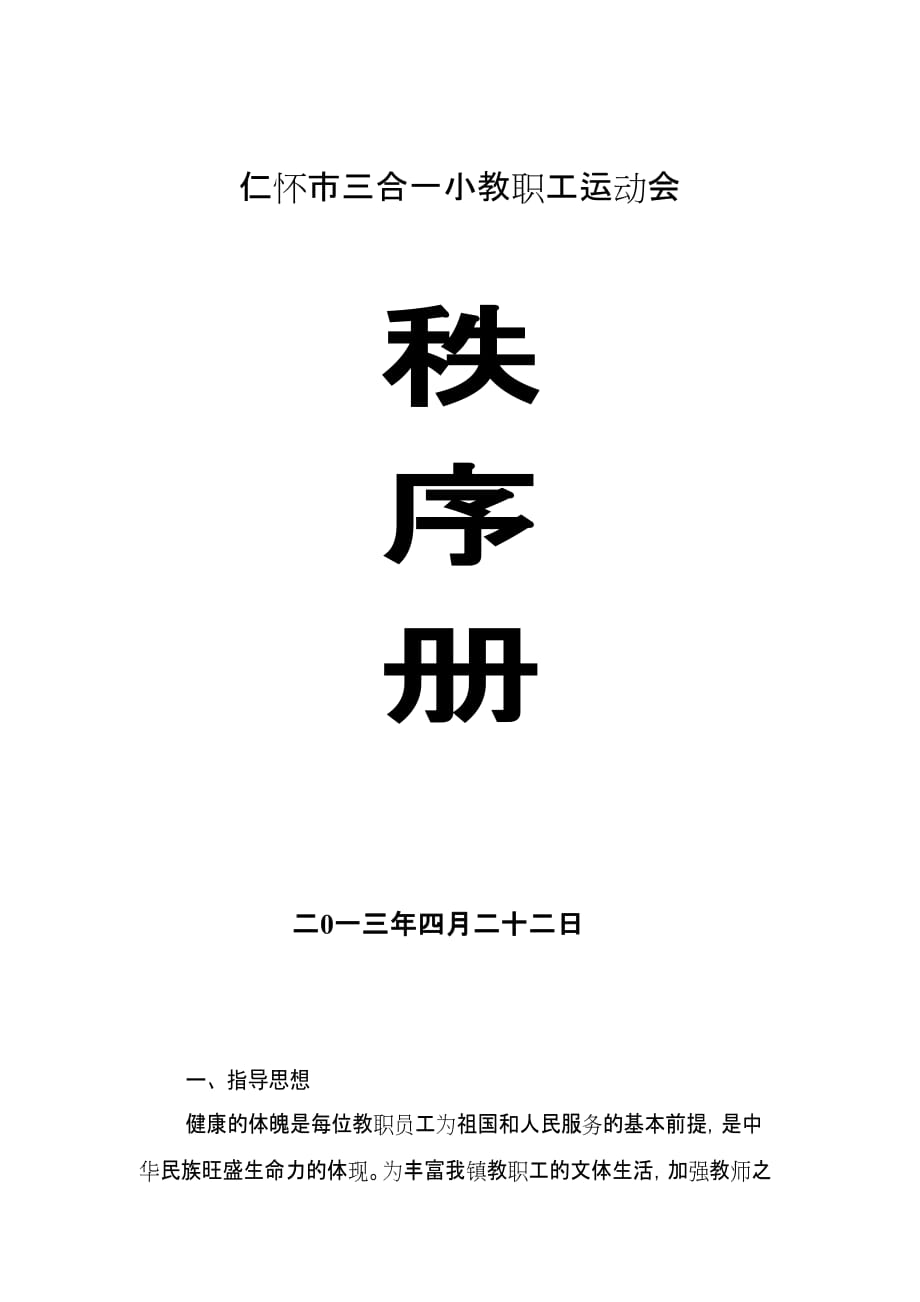 仁怀市三合一小教职工运动会

秩

序

册

二0一三年四月二十二日

一、指导思想

健康的体魄是每位教职员工为祖国和人民服务的基本前提，是中华民族旺盛生命力的体现。为丰富我镇教职工的文体生活，加强教师之